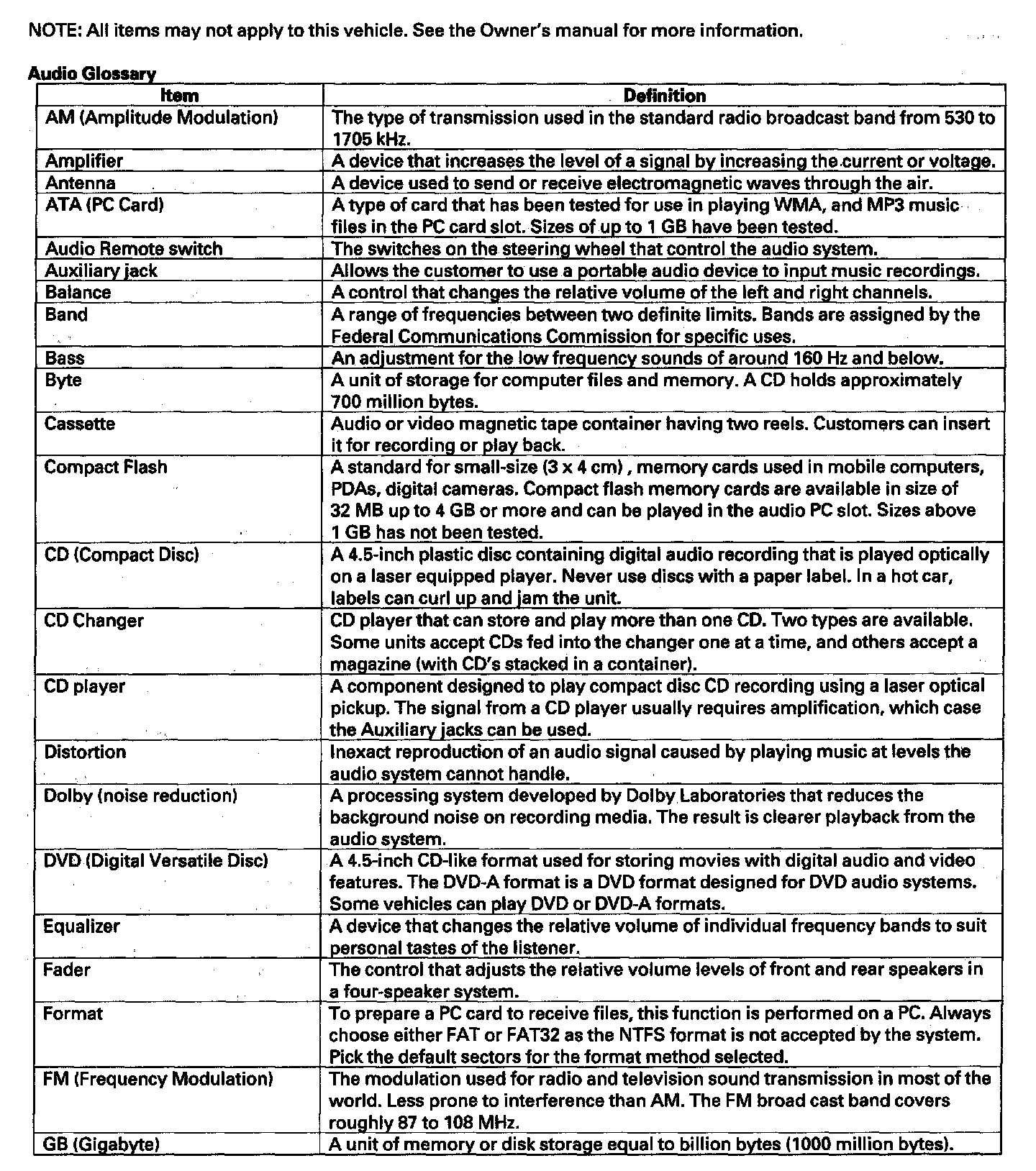 NOTE: All items may not apply to this vehicle. See the Owner's manual for more information.

Audio Glossary

| Item | Definition |
|---|---|
| AM (Amplitude Modulation) | The type of transmission used in the standard radio broadcast band from 530 to 1705 kHz. |
| Amplifier | A device that increases the level of a signal by increasing the current or voltage. |
| Antenna | A device used to send or receive electromagnetic waves through the air. |
| ATA (PC Card) | A type of card that has been tested for use in playing WMA, and MP3 music files in the PC card slot. Sizes of up to 1 GB have been tested. |
| Audio Remote switch | The switches on the steering wheel that control the audio system. |
| Auxiliary jack | Allows the customer to use a portable audio device to input music recordings. |
| Balance | A control that changes the relative volume of the left and right channels. |
| Band | A range of frequencies between two definite limits. Bands are assigned by the Federal Communications Commission for specific uses. |
| Bass | An adjustment for the low frequency sounds of around 160 Hz and below. |
| Byte | A unit of storage for computer files and memory. A CD holds approximately 700 million bytes. |
| Cassette | Audio or video magnetic tape container having two reels. Customers can insert it for recording or play back. |
| Compact Flash | A standard for small-size (3 x 4 cm) , memory cards used in mobile computers, PDAs, digital cameras. Compact flash memory cards are available in size of 32 MB up to 4 GB or more and can be played in the audio PC slot. Sizes above 1 GB has not been tested. |
| CD (Compact Disc) | A 4.5-inch plastic disc containing digital audio recording that is played optically on a laser equipped player. Never use discs with a paper label. In a hot car, labels can curl up and jam the unit. |
| CD Changer | CD player that can store and play more than one CD. Two types are available. Some units accept CDs fed into the changer one at a time, and others accept a magazine (with CD's stacked in a container). |
| CD player | A component designed to play compact disc CD recording using a laser optical pickup. The signal from a CD player usually requires amplification, which case the Auxiliary jacks can be used. |
| Distortion | Inexact reproduction of an audio signal caused by playing music at levels the audio system cannot handle. |
| Dolby (noise reduction) | A processing system developed by Dolby Laboratories that reduces the background noise on recording media. The result is clearer playback from the audio system. |
| DVD (Digital Versatile Disc) | A 4.5-inch CD-like format used for storing movies with digital audio and video features. The DVD-A format is a DVD format designed for DVD audio systems. Some vehicles can play DVD or DVD-A formats. |
| Equalizer | A device that changes the relative volume of individual frequency bands to suit personal tastes of the listener. |
| Fader | The control that adjusts the relative volume levels of front and rear speakers in a four-speaker system. |
| Format | To prepare a PC card to receive files, this function is performed on a PC. Always choose either FAT or FAT32 as the NTFS format is not accepted by the system. Pick the default sectors for the format method selected. |
| FM (Frequency Modulation) | The modulation used for radio and television sound transmission in most of the world. Less prone to interference than AM. The FM broad cast band covers roughly 87 to 108 MHz. |
| GB (Gigabyte) | A unit of memory or disk storage equal to billion bytes (1000 million bytes). |